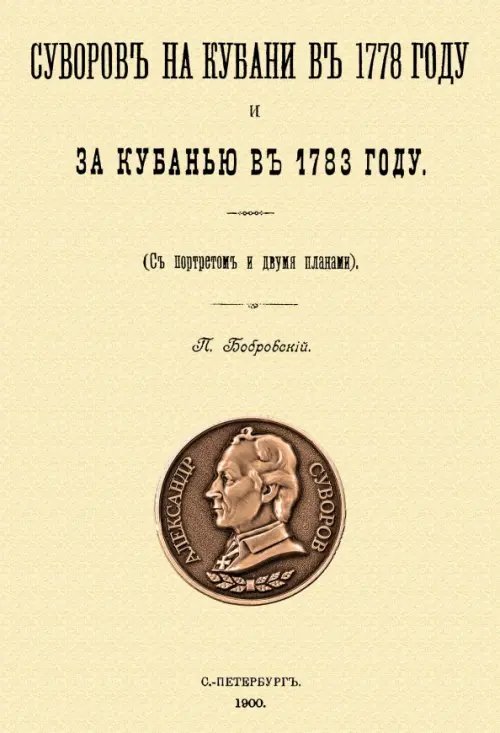 СУВОРОВЪ НА КУБАНИ ВЪ 1778 ГОДУ

И

ЗА КУБАНЬЮ ВЪ 1783 ГОДУ.

(Съ портретомъ и двумя планами).

П. Бобровскій.

АЛЕКСАНДР СУВОРОВ

С.-ПЕТЕРБУРГЪ.
1900.